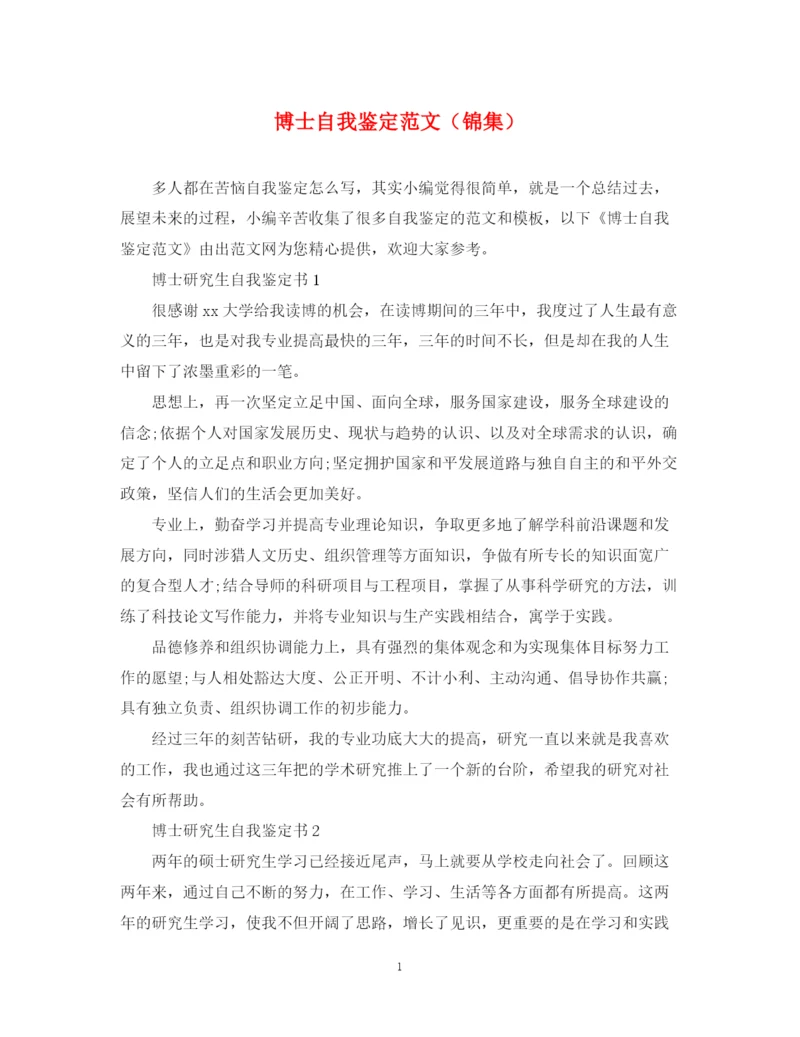 博士自我鉴定范文（锦集）

多人都在苦恼自我鉴定怎么写，其实小编觉得很简单，就是一个总结过去，展望未来的过程，小编辛苦收集了很多自我鉴定的范文和模板，以下《博士自我鉴定范文》由出范文网为您精心提供，欢迎大家参考。

博士研究生自我鉴定书 1

很感谢 xx 大学给我读博的机会，在读博期间的三年中，我度过了人生最有意义的三年，也是对我专业提高最快的三年，三年的时间不长，但是却在我的人生中留下了浓墨重彩的一笔。

思想上，再一次坚定立足中国、面向全球，服务国家建设，服务全球建设的信念;依据个人对国家发展历史、现状与趋势的认识、以及对全球需求的认识，确定了个人的立足点和职业方向;坚定拥护国家和平发展道路与独自自主的和平外交政策，坚信人们的生活会更加美好。

专业上，勤奋学习并提高专业理论知识，争取更多地了解学科前沿课题和发展方向，同时涉猎人文历史、组织管理等方面知识，争做有所专长的知识面宽广的复合型人才;结合导师的科研项目与工程项目，掌握了从事科学研究的方法，训练了科技论文写作能力，并将专业知识与生产实践相结合，寓学于实践。

品德修养和组织协调能力上，具有强烈的集体观念和为实现集体目标努力工作的愿望;与人相处豁达大度、公正开明、不计小利、主动沟通、倡导协作共赢;具有独立负责、组织协调工作的初步能力。

经过三年的刻苦钻研，我的专业功底大大的提高，研究一直以来就是我喜欢的工作，我也通过这三年把的学术研究推上了一个新的台阶，希望我的研究对社会有所帮助。

博士研究生自我鉴定书 2

两年的硕士研究生学习已经接近尾声，马上就要从学校走向社会了。回顾这两年来，通过自己不断的努力，在工作、学习、生活等各方面都有所提高。这两年的研究生学习，使我不但开阔了思路，增长了见识，更重要的是在学习和实践

1